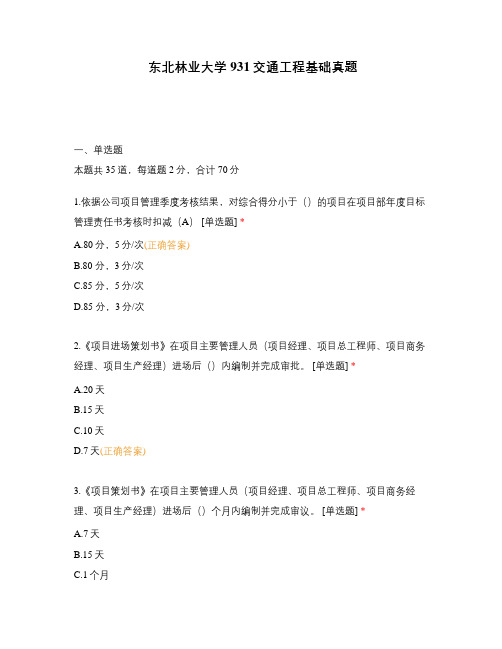 东北林业大学 931 交通工程基础真题

一、单选题

本题共 35 道，每道题 2 分，合计 70 分

1.依据公司项目管理季度考核结果，对综合得分小于（）的项目在项目部年度目标管理责任书考核时扣减（A） [单选题] *

A.80 分，5 分/次(正确答案)

B.80 分，3 分/次

C.85 分，5 分/次

D.85 分，3 分/次

2.《项目进场策划书》在项目主要管理人员（项目经理、项目总工程师、项目商务经理、项目生产经理）进场后（）内编制并完成审批。 [单选题] *

A.20 天

B.15 天

C.10 天

D.7 天(正确答案)

3.《项目策划书》在项目主要管理人员（项目经理、项目总工程师、项目商务经理、项目生产经理）进场后（）个月内编制并完成审议。 [单选题] *

A.7 天

B.15 天

C.1 个月